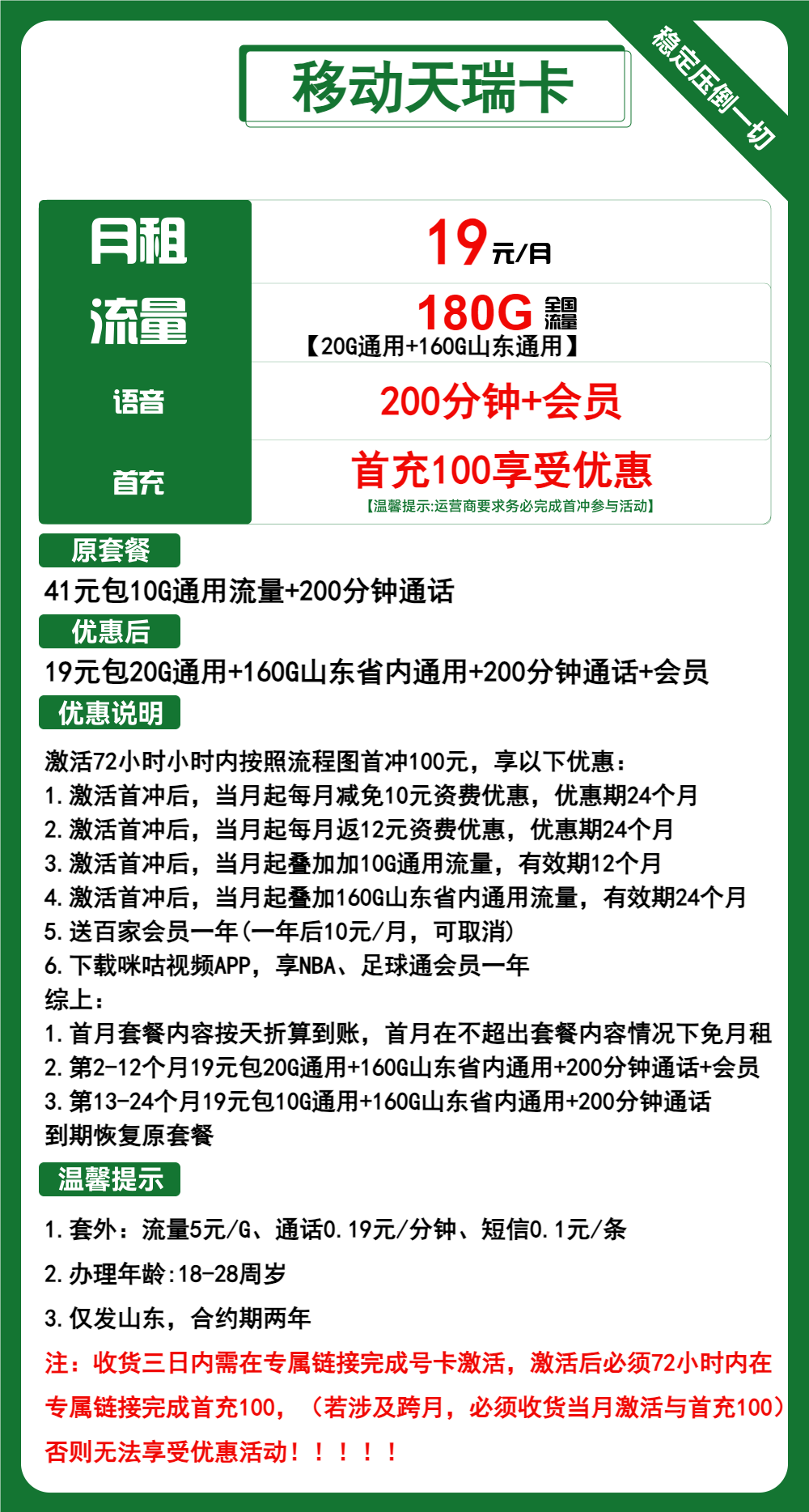 移动天瑞卡

稳定压倒一切

| 月租 | 19元/月 |
|---|---|
| 流量 | 180G 全国流量 【20G通用+160G山东通用】 |
| 语音 | 200分钟+会员 |
| 首充 | 首充100享受优惠 【温馨提示:运营商要求务必完成首冲参与活动】 |

原套餐

41元包10G通用流量+200分钟通话

优惠后

19元包20G通用+160G山东省内通用+200分钟通话+会员

优惠说明

激活72小时小时内按照流程图首冲100元，享以下优惠：
1.激活首冲后，当月起每月减免10元资费优惠，优惠期24个月
2.激活首冲后，当月起每月返12元资费优惠，优惠期24个月
3.激活首冲后，当月起叠加加10G通用流量，有效期12个月
4.激活首冲后，当月起叠加160G山东省内通用流量，有效期24个月
5.送百家会员一年(一年后10元/月，可取消)
6.下载咪咕视频APP，享NBA、足球通会员一年
综上：
1.首月套餐内容按天折算到账，首月在不超出套餐内容情况下免月租
2.第2-12个月19元包20G通用+160G山东省内通用+200分钟通话+会员
3.第13-24个月19元包10G通用+160G山东省内通用+200分钟通话
到期恢复原套餐

温馨提示

1.套外：流量5元/G、通话0.19元/分钟、短信0.1元/条
2.办理年龄:18-28周岁
3.仅发山东，合约期两年
注：收货三日内需在专属链接完成号卡激活，激活后必须72小时内在专属链接完成首充100，（若涉及跨月，必须收货当月激活与首充100）否则无法享受优惠活动！！！！！